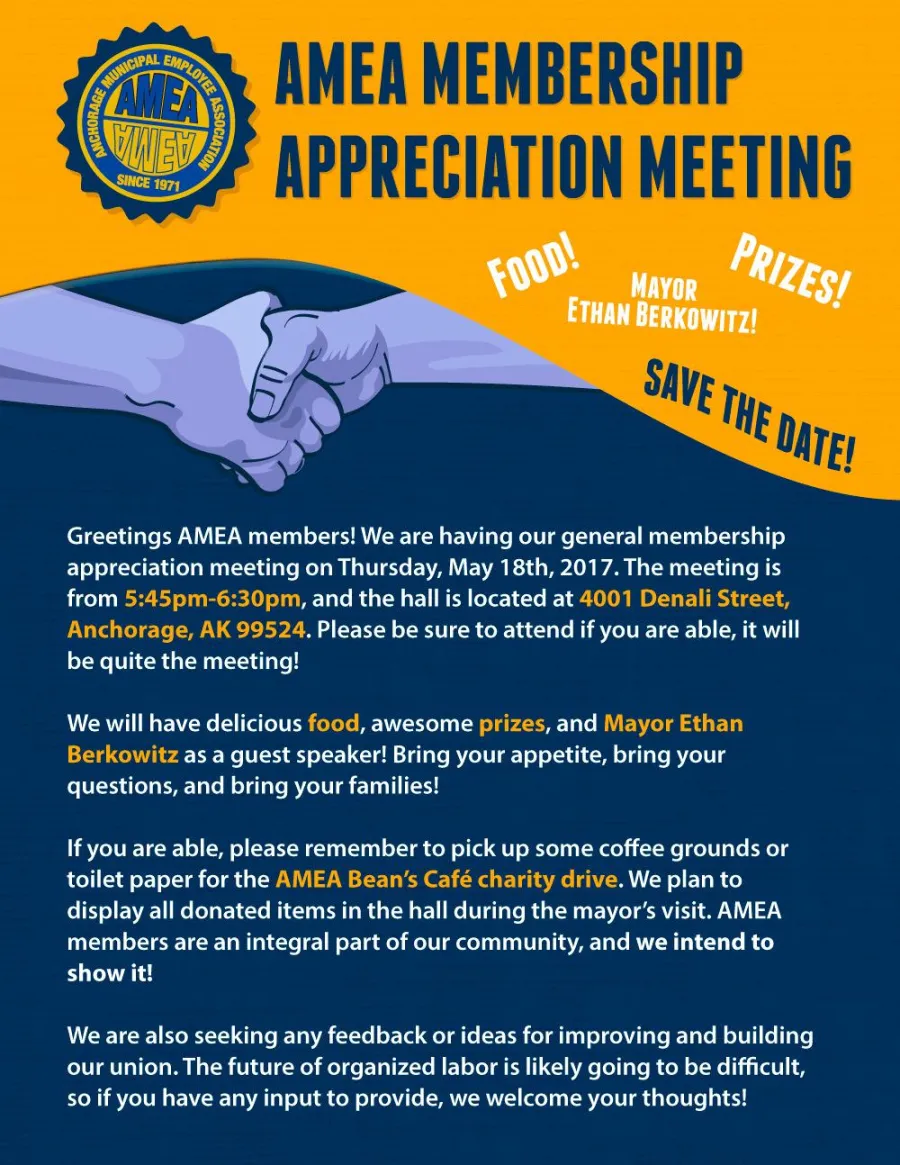 ANCHORAGE MUNICIPAL EMPLOYEE ASSOCIATION
AMEA
AMEA
SINCE 1971

AMEA MEMBERSHIP APPRECIATION MEETING

FOOD!

MAYOR ETHAN BERKOWITZ!

PRIZES!

SAVE THE DATE!

Greetings AMEA members! We are having our general membership appreciation meeting on Thursday, May 18th, 2017. The meeting is from 5:45pm-6:30pm, and the hall is located at 4001 Denali Street, Anchorage, AK 99524. Please be sure to attend if you are able, it will be quite the meeting!

We will have delicious food, awesome prizes, and Mayor Ethan Berkowitz as a guest speaker! Bring your appetite, bring your questions, and bring your families!

If you are able, please remember to pick up some coffee grounds or toilet paper for the AMEA Bean's Café charity drive. We plan to display all donated items in the hall during the mayor's visit. AMEA members are an integral part of our community, and we intend to show it!

We are also seeking any feedback or ideas for improving and building our union. The future of organized labor is likely going to be difficult, so if you have any input to provide, we welcome your thoughts!